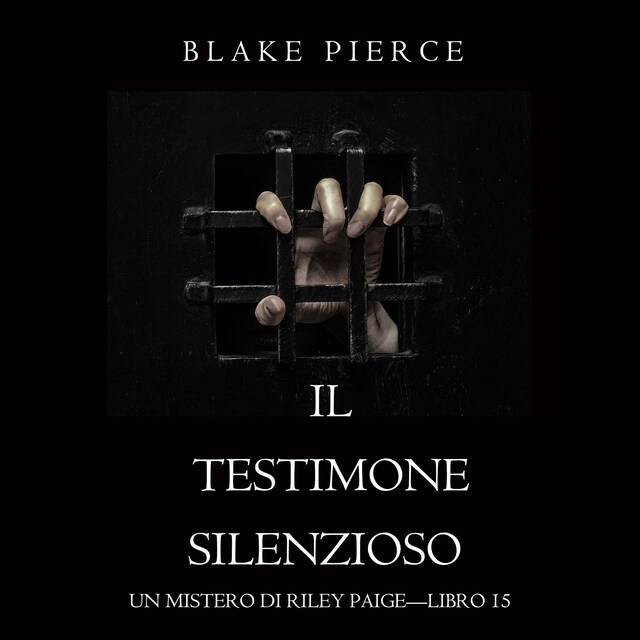 BLAKE PIERCE

IL
TESTIMONE
SILENZIOSO

UN MISTERO DI RILEY PAIGE—LIBRO 15